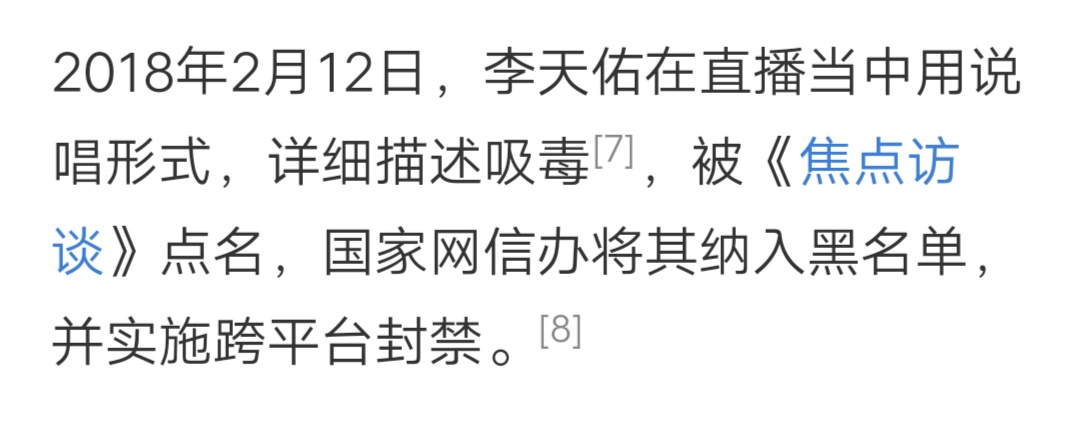 2018年2月12日，李天佑在直播当中用说唱形式，详细描述吸毒[7]，被《焦点访谈》点名，国家网信办将其纳入黑名单，并实施跨平台封禁。[8]